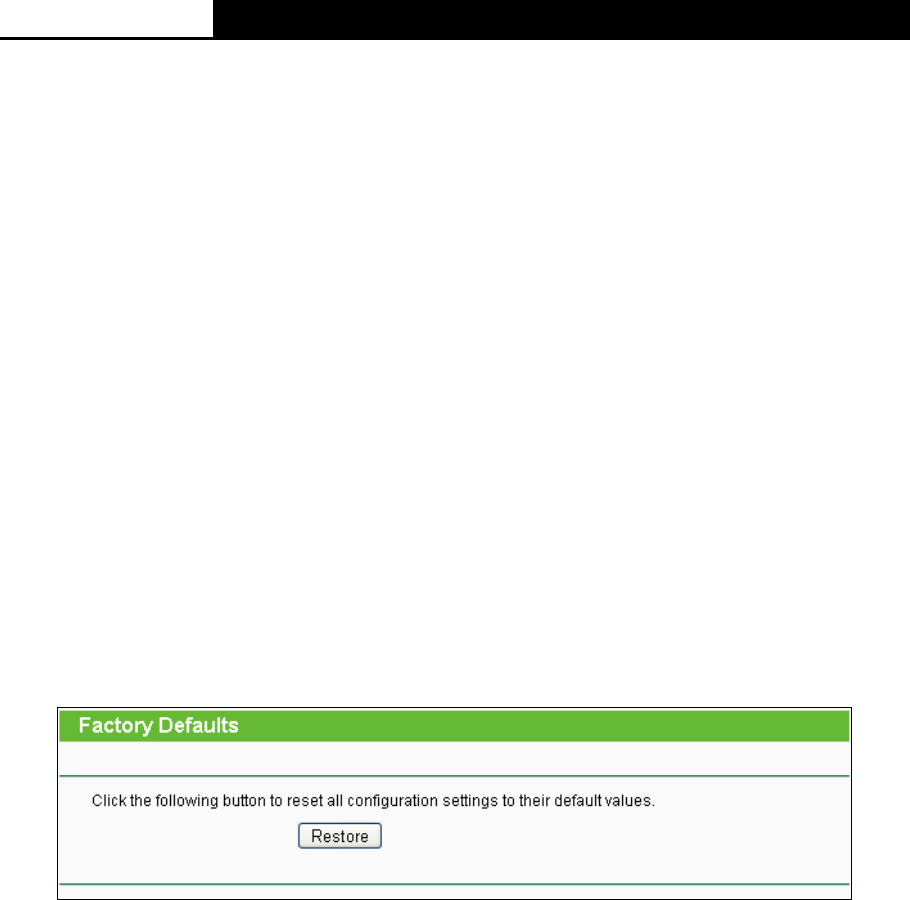 Factory Defaults

Click the following button to reset all configuration settings to their default values.

Restore